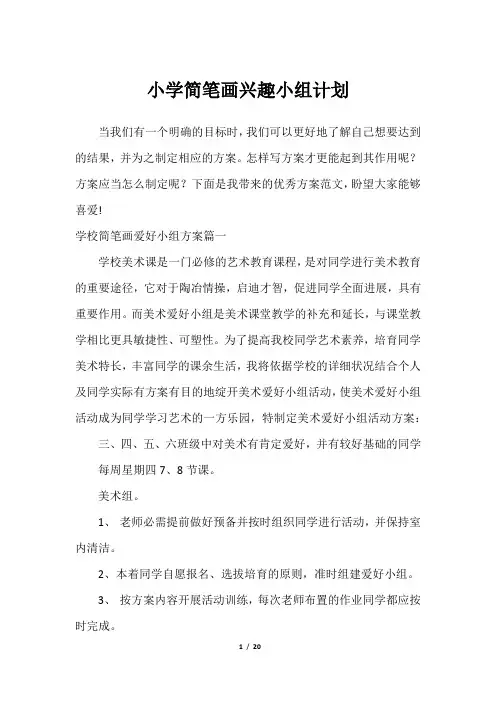 小学简笔画兴趣小组计划

当我们有一个明确的目标时，我们可以更好地了解自己想要达到的结果，并为之制定相应的方案。怎样写方案才更能起到其作用呢？方案应当怎么制定呢？下面是我带来的优秀方案范文，盼望大家能够喜爱!

学校简笔画爱好小组方案篇一

学校美术课是一门必修的艺术教育课程，是对同学进行美术教育的重要途径，它对于陶冶情操，启迪才智，促进同学全面进展，具有重要作用。而美术爱好小组是美术课堂教学的补充和延长，与课堂教学相比更具敏捷性、可塑性。为了提高我校同学艺术素养，培育同学美术特长，丰富同学的课余生活，我将依据学校的详细状况结合个人及同学实际有方案有目的地绽开美术爱好小组活动，使美术爱好小组活动成为同学学习艺术的一方乐园，特制定美术爱好小组活动方案：

三、四、五、六班级中对美术有肯定爱好，并有较好基础的同学

每周星期四 7、8 节课。

美术组。

1、 老师必需提前做好预备并按时组织同学进行活动，并保持室内清洁。

2、本着同学自愿报名、选拔培育的原则，准时组建爱好小组。

3、 按方案内容开展活动训练，每次老师布置的作业同学都应按时完成。

1 / 20